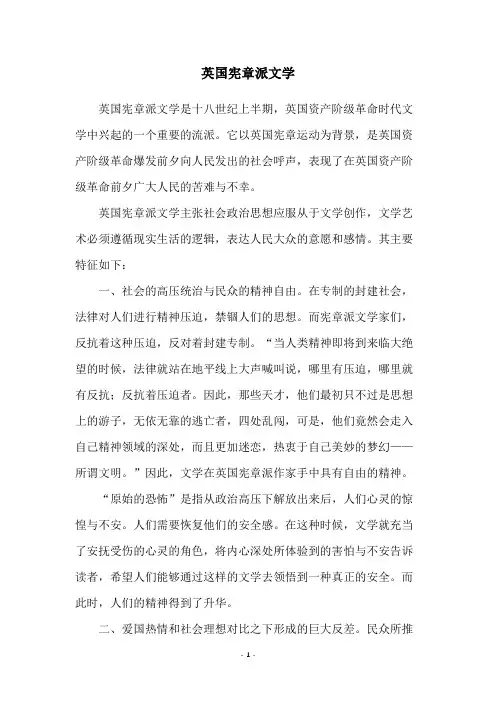 英国宪章派文学

英国宪章派文学是十八世纪上半期，英国资产阶级革命时代文学中兴起的一个重要的流派。它以英国宪章运动为背景，是英国资产阶级革命爆发前夕向人民发出的社会呼声，表现了在英国资产阶级革命前夕广大人民的苦难与不幸。

英国宪章派文学主张社会政治思想应服从于文学创作，文学艺术必须遵循现实生活的逻辑，表达人民大众的意愿和感情。其主要特征如下：

一、社会的高压统治与民众的精神自由。在专制的封建社会，法律对人们进行精神压迫，禁锢人们的思想。而宪章派文学家们，反抗着这种压迫，反对着封建专制。“当人类精神即将到来临大绝望的时候，法律就站在地平线上大声喊叫说，哪里有压迫，哪里就有反抗；反抗着压迫者。因此，那些天才，他们最初只不过是思想上的游子，无依无靠的逃亡者，四处乱闯，可是，他们竟然会走入自己精神领域的深处，而且更加迷恋，热衷于自己美妙的梦幻——所谓文明。”因此，文学在英国宪章派作家手中具有自由的精神。

“原始的恐怖”是指从政治高压下解放出来后，人们心灵的惊惶与不安。人们需要恢复他们的安全感。在这种时候，文学就充当了安抚受伤的心灵的角色，将内心深处所体验到的害怕与不安告诉读者，希望人们能够通过这样的文学去领悟到一种真正的安全。而此时，人们的精神得到了升华。

二、爱国热情和社会理想对比之下形成的巨大反差。民众所推

- 1 -